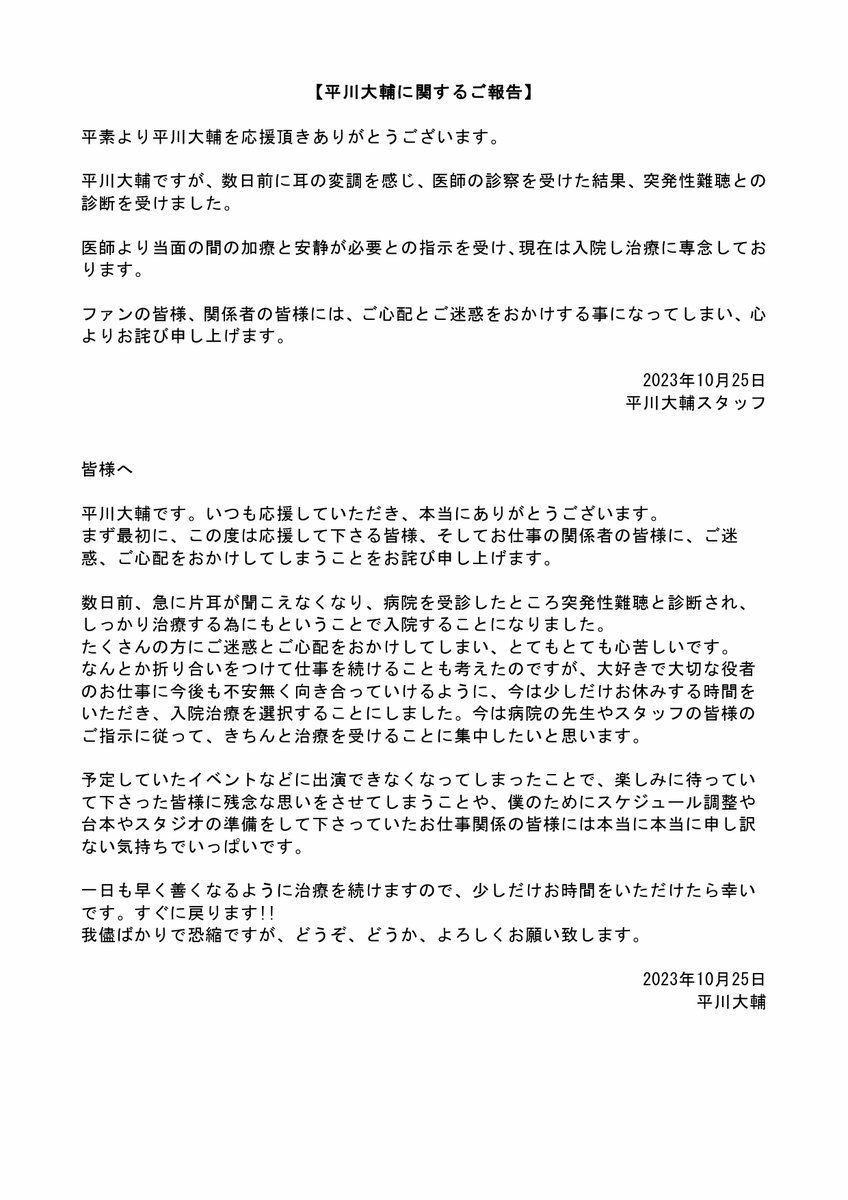 【平川大輔に関するご報告】

平素より平川大輔を応援頂きありがとうございます。

平川大輔ですが、数日前に耳の変調を感じ、医師の診察を受けた結果、突発性難聴との診断を受けました。

医師より当面の間の加療と安静が必要との指示を受け、現在は入院し治療に専念しております。

ファンの皆様、関係者の皆様には、ご心配とご迷惑をおかけする事になってしまい、心よりお詫び申し上げます。

2023年10月25日
平川大輔スタッフ

皆様へ

平川大輔です。いつも応援していただき、本当にありがとうございます。
まず最初に、この度は応援して下さる皆様、そしてお仕事の関係者の皆様に、ご迷惑、ご心配をおかけしてしまうことをお詫び申し上げます。

数日前、急に片耳が聞こえなくなり、病院を受診したところ突発性難聴と診断され、しっかり治療する為にもということで入院することになりました。
たくさんの方にご迷惑とご心配をおかけしてしまい、とてもとても心苦しいです。
なんとか折り合いをつけて仕事を続けることも考えたのですが、大好きで大切な役者のお仕事に今後も不安無く向き合っていけるように、今は少しだけお休みする時間をいただき、入院治療を選択することにしました。今は病院の先生やスタッフの皆様のご指示に従って、きちんと治療を受けることに集中したいと思います。

予定していたイベントなどに出演できなくなってしまったことで、楽しみに待っていて下さった皆様に残念な思いをさせてしまうことや、僕のためにスケジュール調整や台本やスタジオの準備をして下さっていたお仕事関係の皆様には本当に本当に申し訳ない気持ちでいっぱいです。

一日も早く善くなるように治療を続けますので、少しだけお時間をいただけたら幸いです。すぐに戻ります!!
我儘ばかりで恐縮ですが、どうぞ、どうか、よろしくお願い致します。

2023年10月25日
平川大輔